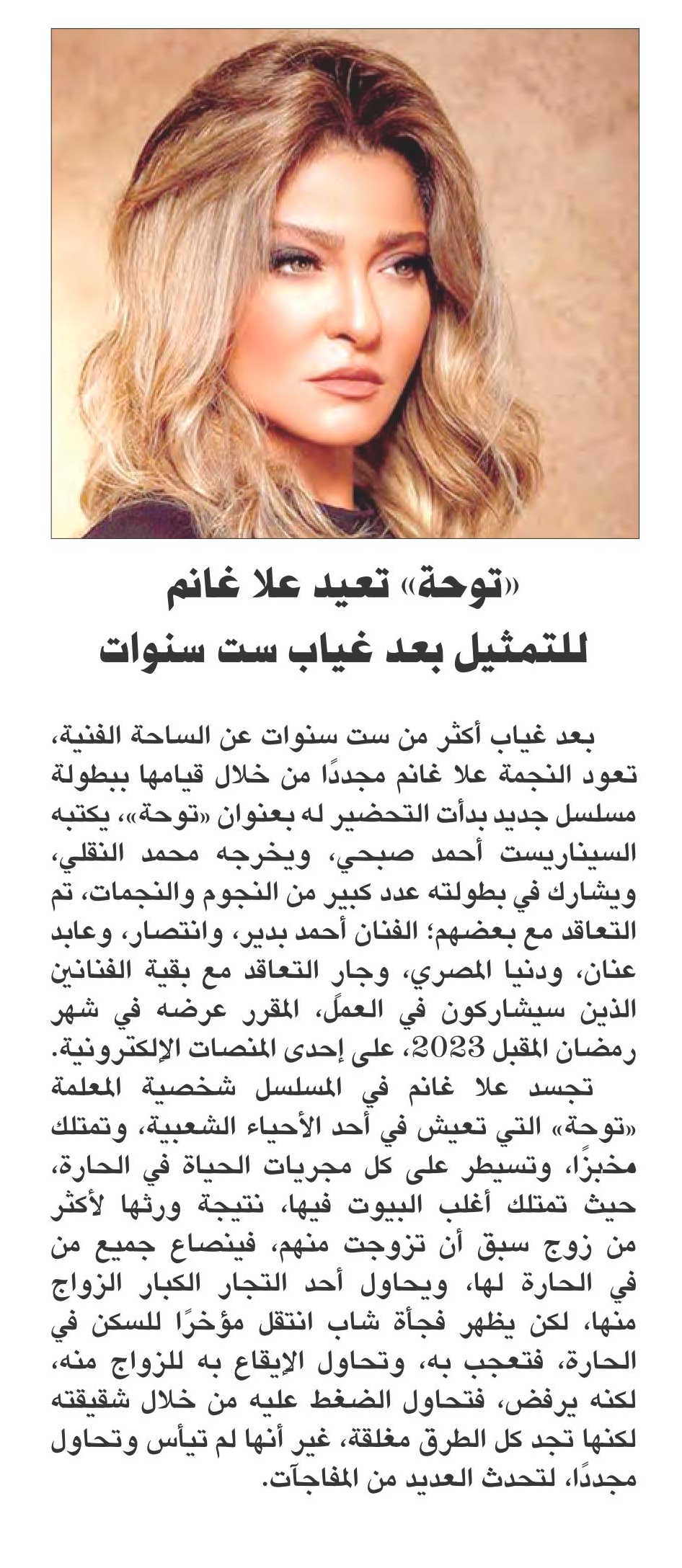 «توحة» تعيد علا غانم للتمثيل بعد غياب ست سنوات

بعد غياب أكثر من ست سنوات عن الساحة الفنية، تعود النجمة علا غانم مجددًا من خلال قيامها ببطولة مسلسل جديد بدأت التحضير له بعنوان «توحة»، يكتبه السيناريست أحمد صبحي، ويخرجه محمد النقلي، ويشارك في بطولته عدد كبير من النجوم والنجمات، تم التعاقد مع بعضهم؛ الفنان أحمد بدير، وانتصار، وعابد عنان، ودنيا المصري، وجار التعاقد مع بقية الفنانين الذين سيشاركون في العمل، المقرر عرضه في شهر رمضان المقبل 2023، على إحدى المنصات الإلكترونية.

تجسد علا غانم في المسلسل شخصية المعلمة «توحة» التي تعيش في أحد الأحياء الشعبية، وتمتلك مخبزًا، وتسيطر على كل مجريات الحياة في الحارة، حيث تمتلك أغلب البيوت فيها، نتيجة ورثها لأكثر من زوج سبق أن تزوجت منهم، فينصاع جميع من في الحارة لها، ويحاول أحد التجار الكبار الزواج منها، لكن يظهر فجأة شاب انتقل مؤخرًا للسكن في الحارة، فتعجب به، وتحاول الإيقاع به للزواج منه، لكنه يرفض، فتحاول الضغط عليه من خلال شقيقته لكنها تجد كل الطرق مغلقة، غير أنها لم تيأس وتحاول مجددًا، لتحدث العديد من المفاجآت.